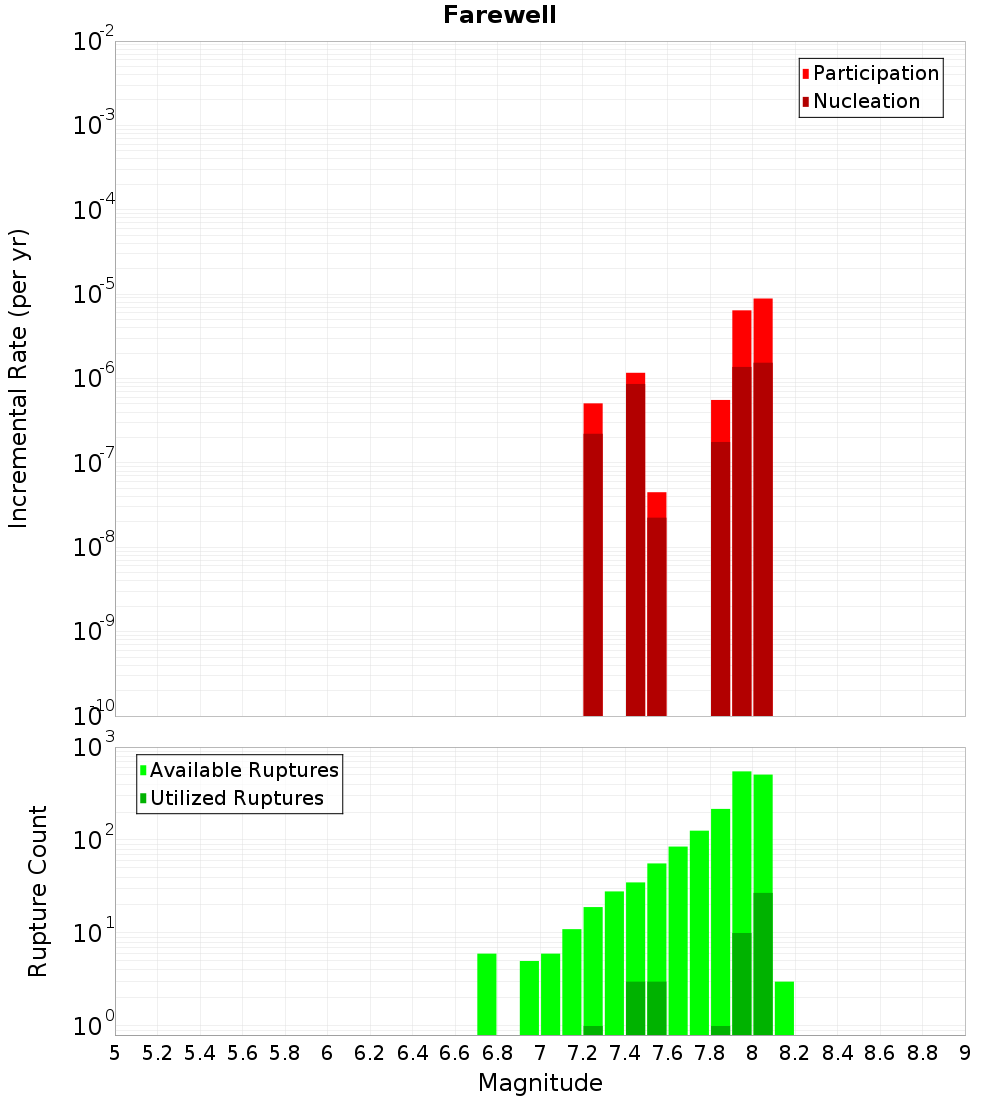 Farewell

Participation
Nucleation

Incremental Rate (per yr)

$10^{-2}$
$10^{-3}$
$10^{-4}$
$10^{-5}$
$10^{-6}$
$10^{-7}$
$10^{-8}$
$10^{-9}$
$10^{-10}$

Available Ruptures
Utilized Ruptures

Rupture Count

$10^{3}$
$10^{2}$
$10^{1}$
$10^{0}$

5 5.2 5.4 5.6 5.8 6 6.2 6.4 6.6 6.8 7 7.2 7.4 7.6 7.8 8 8.2 8.4 8.6 8.8 9

Magnitude